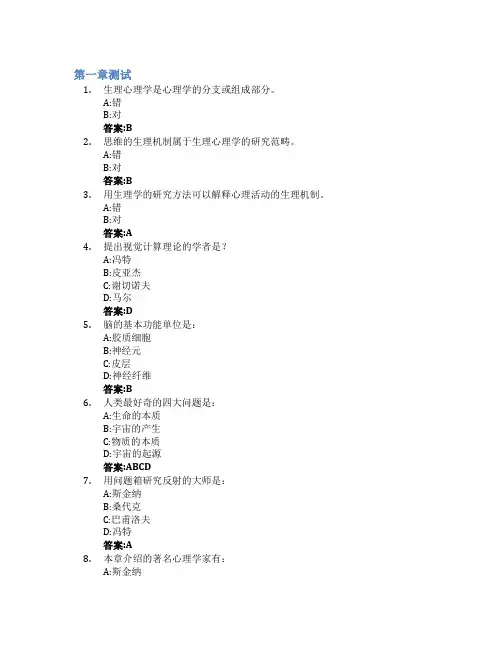 第一章测试

1. 生理心理学是心理学的分支或组成部分。
A:错
B:对
答案:B

2. 思维的生理机制属于生理心理学的研究范畴。
A:错
B:对
答案:B

3. 用生理学的研究方法可以解释心理活动的生理机制。
A:错
B:对
答案:A

4. 提出视觉计算理论的学者是？
A:冯特
B:皮亚杰
C:谢切诺夫
D:马尔
答案:D

5. 脑的基本功能单位是：
A:胶质细胞
B:神经元
C:皮层
D:神经纤维
答案:B

6. 人类最好奇的四大问题是：
A:生命的本质
B:宇宙的产生
C:物质的本质
D:宇宙的起源
答案:ABCD

7. 用问题箱研究反射的大师是：
A:斯金纳
B:桑代克
C:巴甫洛夫
D:冯特
答案:A

8. 本章介绍的著名心理学家有：
A:斯金纳